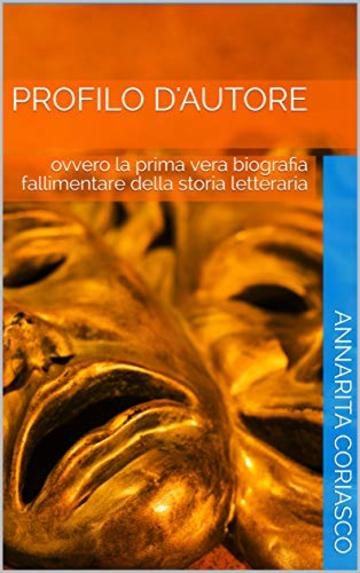 PROFILO D'AUTORE

ovvero la prima vera biografia fallimentare della storia letteraria

ANNARITA CORIASCO